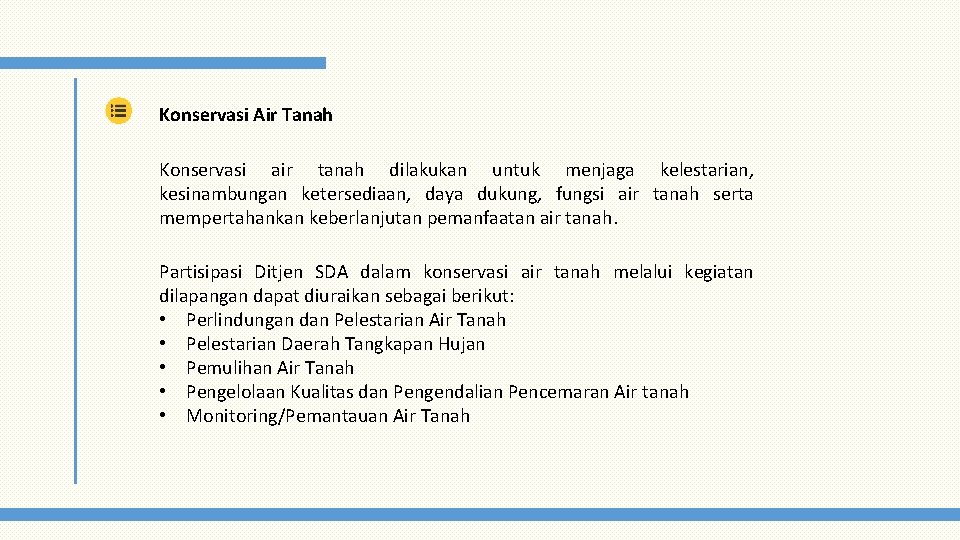 Konservasi Air Tanah

Konservasi air tanah dilakukan untuk menjaga kelestarian, kesinambungan ketersediaan, daya dukung, fungsi air tanah serta mempertahankan keberlanjutan pemanfaatan air tanah.

Partisipasi Ditjen SDA dalam konservasi air tanah melalui kegiatan dilapangan dapat diuraikan sebagai berikut:
• Perlindungan dan Pelestarian Air Tanah
• Pelestarian Daerah Tangkapan Hujan
• Pemulihan Air Tanah
• Pengelolaan Kualitas dan Pengendalian Pencemaran Air tanah
• Monitoring/Pemantauan Air Tanah